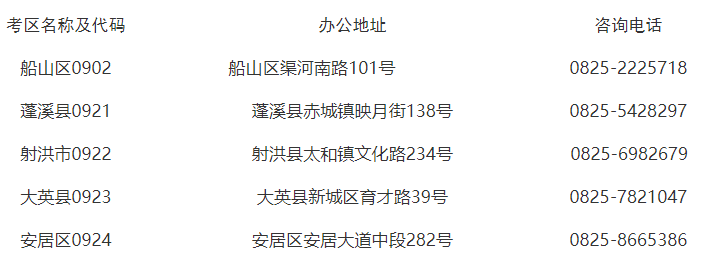 | 考区名称及代码 | 办公地址 | 咨询电话 |
|---|---|---|
| 船山区0902 | 船山区渠河南路101号 | 0825-2225718 |
| 蓬溪县0921 | 蓬溪县赤城镇映月街138号 | 0825-5428297 |
| 射洪市0922 | 射洪县太和镇文化路234号 | 0825-6982679 |
| 大英县0923 | 大英县新城区育才路39号 | 0825-7821047 |
| 安居区0924 | 安居区安居大道中段282号 | 0825-8665386 |